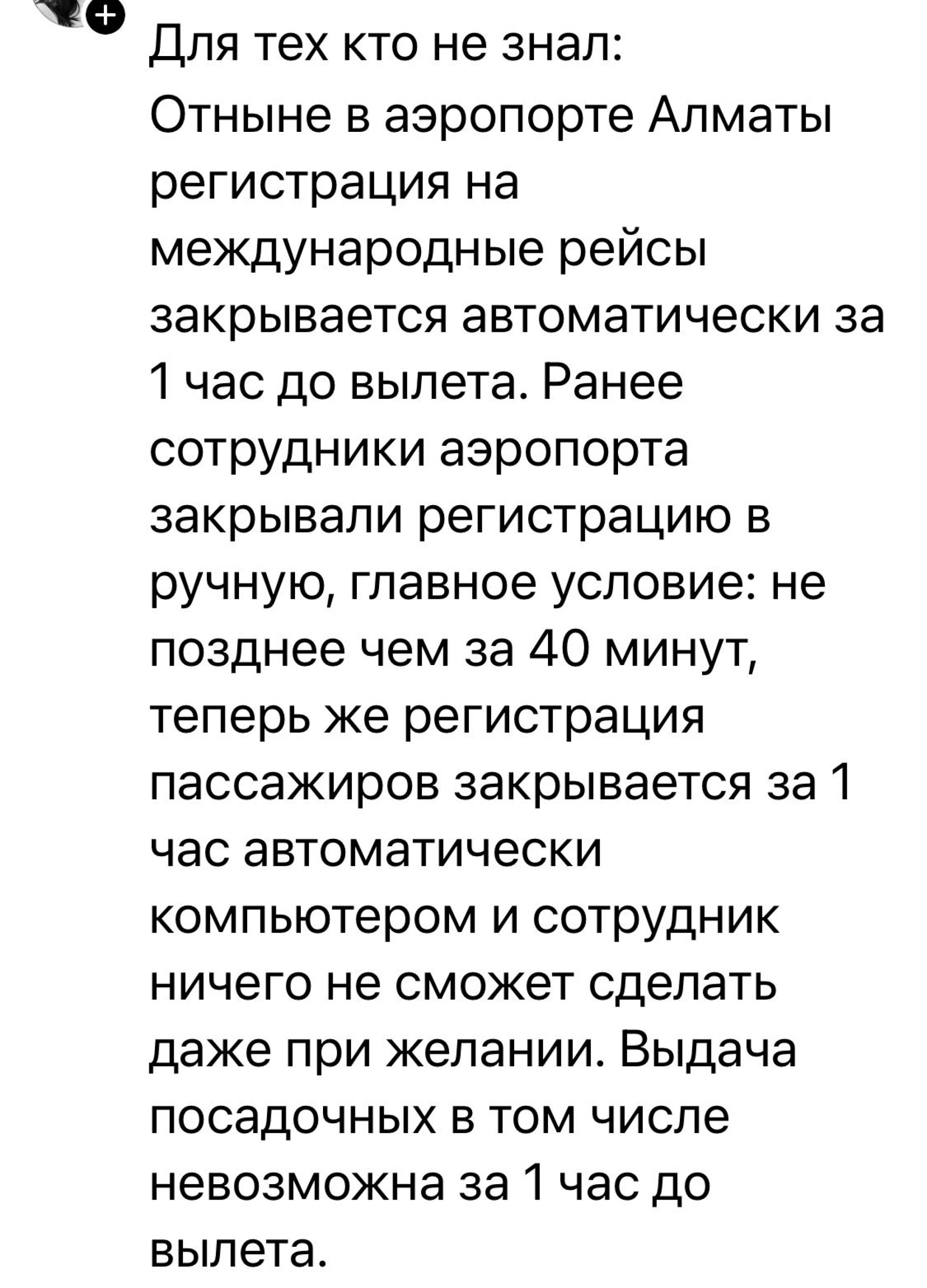 Для тех кто не знал:
Отныне в аэропорте Алматы регистрация на международные рейсы закрывается автоматически за 1 час до вылета. Ранее сотрудники аэропорта закрывали регистрацию в ручную, главное условие: не позднее чем за 40 минут, теперь же регистрация пассажиров закрывается за 1 час автоматически компьютером и сотрудник ничего не сможет сделать даже при желании. Выдача посадочных в том числе невозможна за 1 час до вылета.